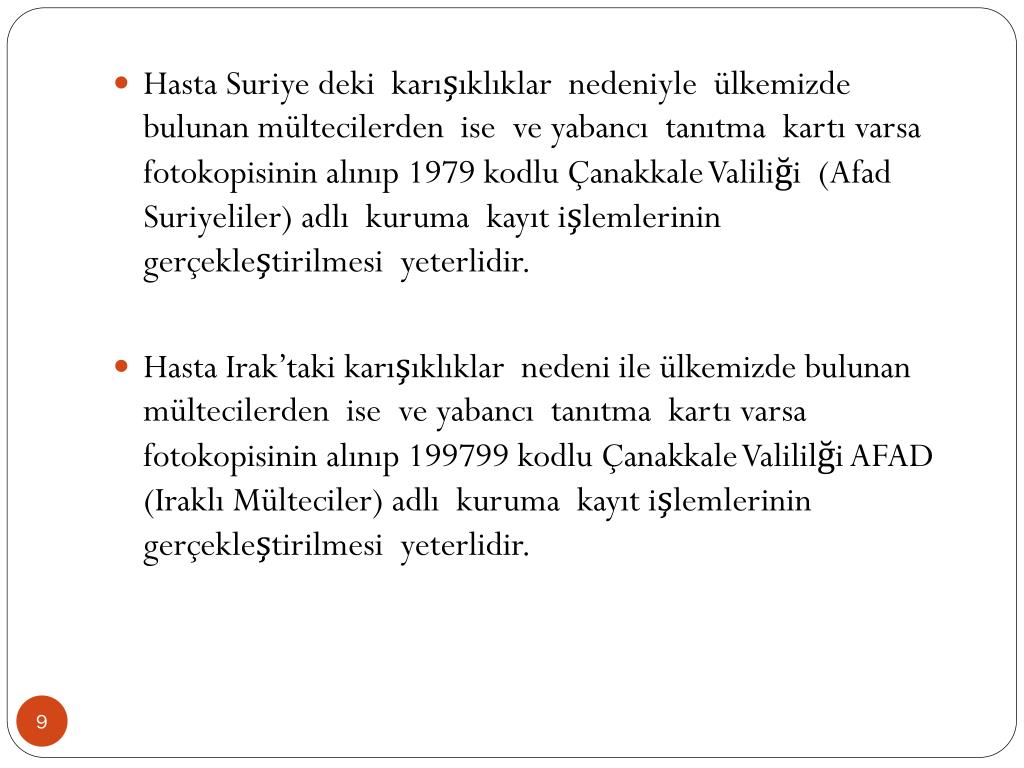 Hasta Suriye deki karışıklıklar nedeniyle ülkemizde bulunan mültecilerden ise ve yabancı tanıtma kartı varsa fotokopisinin alınıp 1979 kodlu Çanakkale Valiliği (Afad Suriyeliler) adlı kuruma kayıt işlemlerinin gerçekleştirilmesi yeterlidir.

Hasta Irak'taki karışıklıklar nedeni ile ülkemizde bulunan mültecilerden ise ve yabancı tanıtma kartı varsa fotokopisinin alınıp 199799 kodlu Çanakkale Valililği AFAD (Iraklı Mülteciler) adlı kuruma kayıt işlemlerinin gerçekleştirilmesi yeterlidir.

9